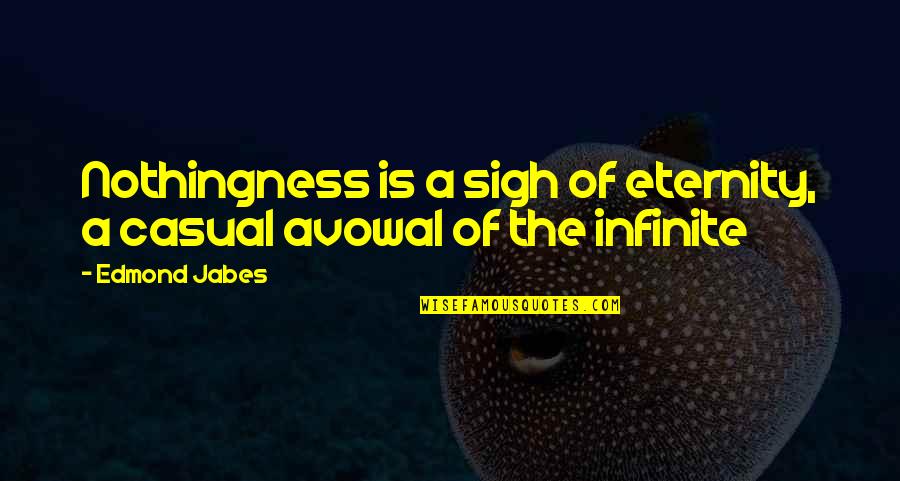 Nothingness is a sigh of eternity, a casual avowal of the infinite

- Edmond Jabes

WISEFAMOUSQUOTES.COM